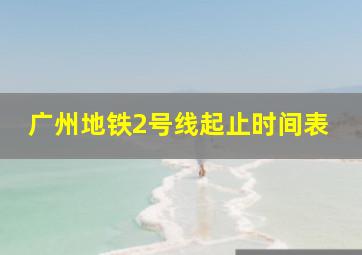 广州地铁2号线起止时间表